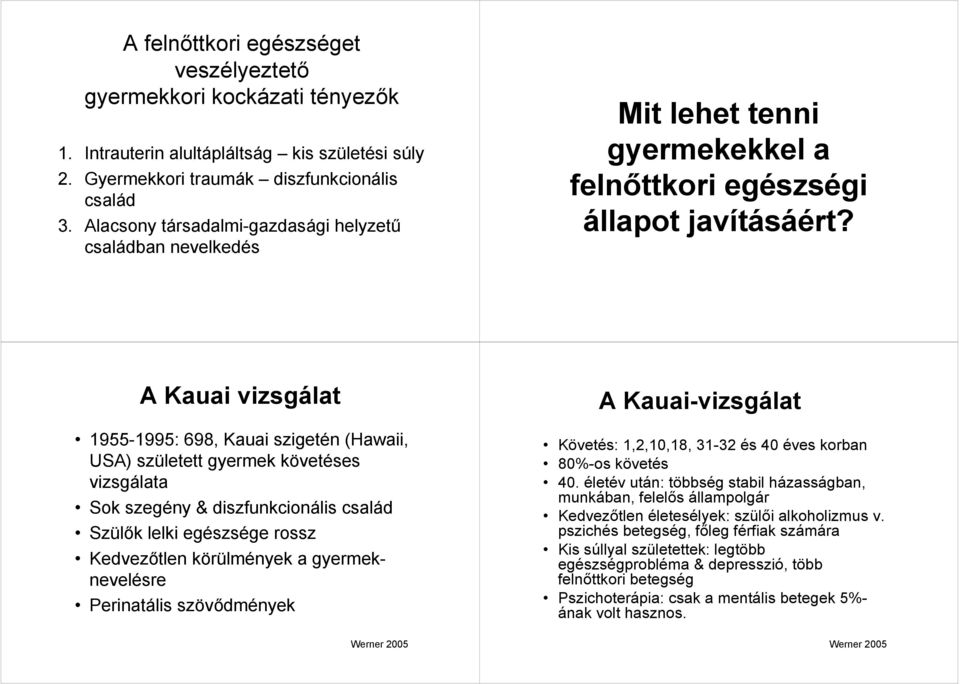 A felnőttkori egészséget veszélyeztető gyermekkori kockázati tényezők

1. Intrauterin alultápláltság – kis születési súly
2. Gyermekkori traumák – diszfunkcionális család
3. Alacsony társadalmi-gazdasági helyzetű családban nevelkedés

Mit lehet tenni gyermekekkel a felnőttkori egészségi állapot javításáért?

A Kauai vizsgálat

• 1955-1995: 698, Kauai szigetén (Hawaii, USA) született gyermek követéses vizsgálata
• Sok szegény & diszfunkcionális család
• Szülők lelki egészsége rossz
• Kedvezőtlen körülmények a gyermeknevelésre
• Perinatális szövődmények

Werner 2005

A Kauai-vizsgálat

• Követés: 1,2,10,18, 31-32 és 40 éves korban
• 80%-os követés
• 40. életév után: többség stabil házasságban, munkában, felelős állampolgár
• Kedvezőtlen életesélyek: szülői alkoholizmus v. pszichés betegség, főleg férfiak számára
• Kis súllyal születettek: legtöbb egészségprobléma & depresszió, több felnőttkori betegség
• Pszichoterápia: csak a mentális betegek 5%-ának volt hasznos.

Werner 2005